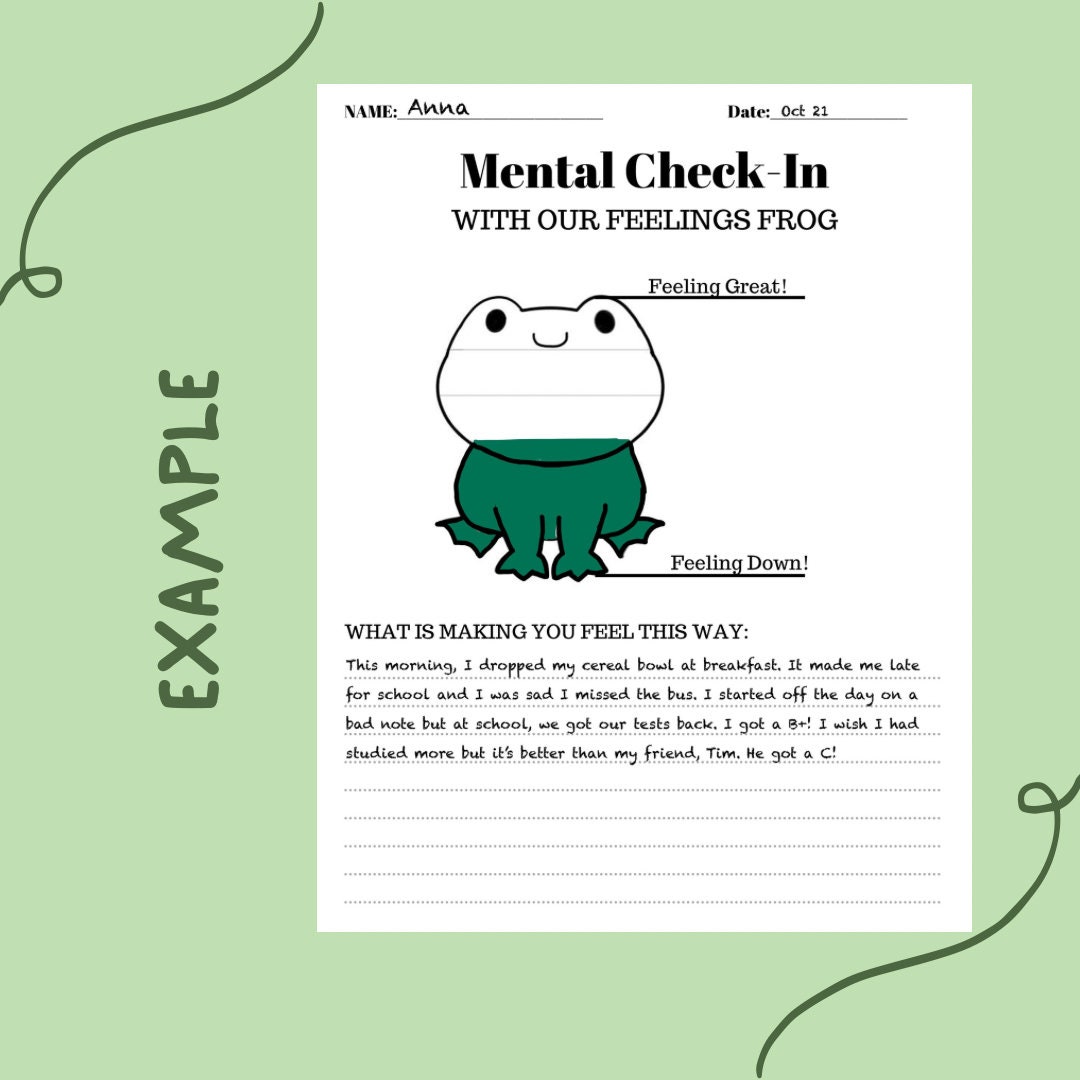 EXAMPLE

NAME: Anna

Date: Oct 21

Mental Check-In

WITH OUR FEELINGS FROG

Feeling Great!

Feeling Down!

WHAT IS MAKING YOU FEEL THIS WAY:

This morning, I dropped my cereal bowl at breakfast. It made me late for school and I was sad I missed the bus. I started off the day on a bad note but at school, we got our tests back. I got a B+! I wish I had studied more but it's better than my friend, Tim. He got a C!